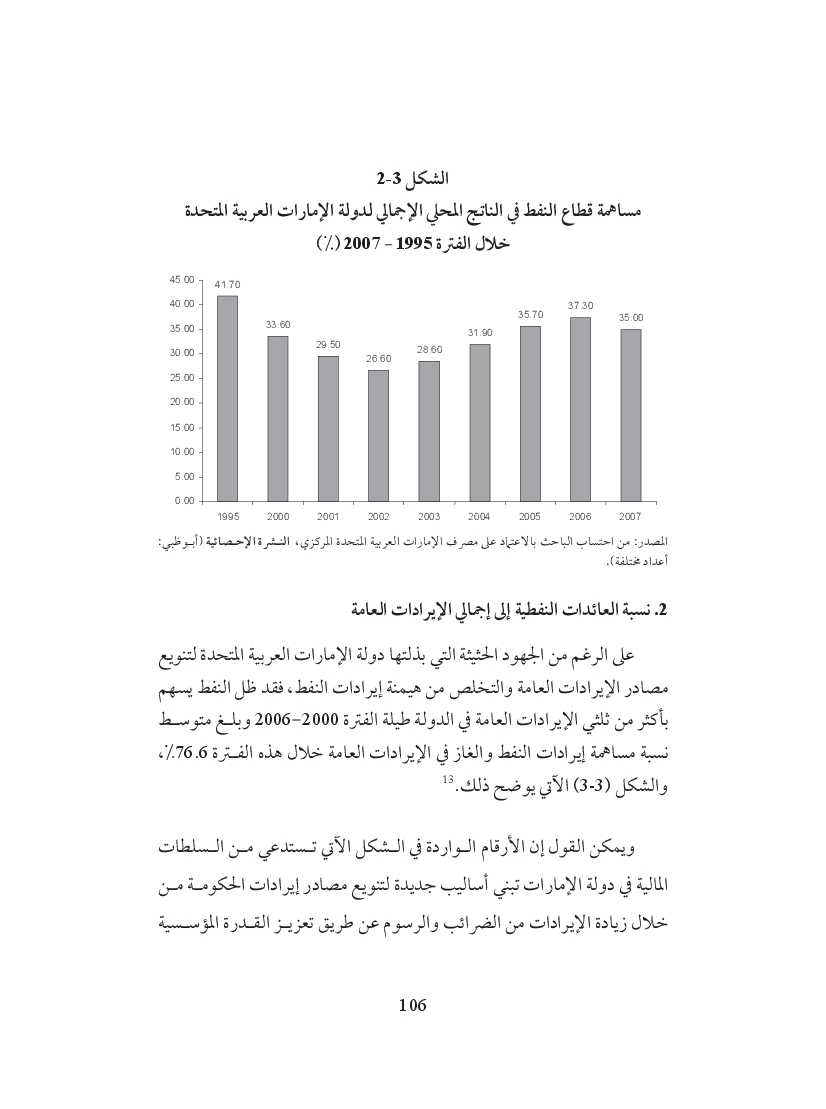 الشكل 3-2
مساهمة قطاع النفط في الناتج المحلي الإجمالي لدولة الإمارات العربية المتحدة
خلال الفترة 1995 - 2007 (٪)

45.00
40.00
35.00
30.00
25.00
20.00
15.00
10.00
5.00
0.00

41.70
33.60
29.50
26.60
28.60
31.90
35.70
37.30
35.00

1995
2000
2001
2002
2003
2004
2005
2006
2007

المصدر: من احتساب الباحث بالاعتماد على مصرف الإمارات العربية المتحدة المركزي، النشرة الإحصائية (أبوظبي: أعداد مختلفة).

2. نسبة العائدات النفطية إلى إجمالي الإيرادات العامة

على الرغم من الجهود الحثيثة التي بذلتها دولة الإمارات العربية المتحدة لتنويع مصادر الإيرادات العامة والتخلص من هيمنة إيرادات النفط، فقد ظل النفط يسهم بأكثر من ثلثي الإيرادات العامة في الدولة طيلة الفترة 2000–2006 وبلغ متوسط نسبة مساهمة إيرادات النفط والغاز في الإيرادات العامة خلال هذه الفترة 76.6٪، والشكل (3-3) الآتي يوضح ذلك.$^{13}$

ويمكن القول إن الأرقام الواردة في الشكل الآتي تستدعي من السلطات المالية في دولة الإمارات تبني أساليب جديدة لتنويع مصادر إيرادات الحكومة من خلال زيادة الإيرادات من الضرائب والرسوم عن طريق تعزيز القدرة المؤسسية

106